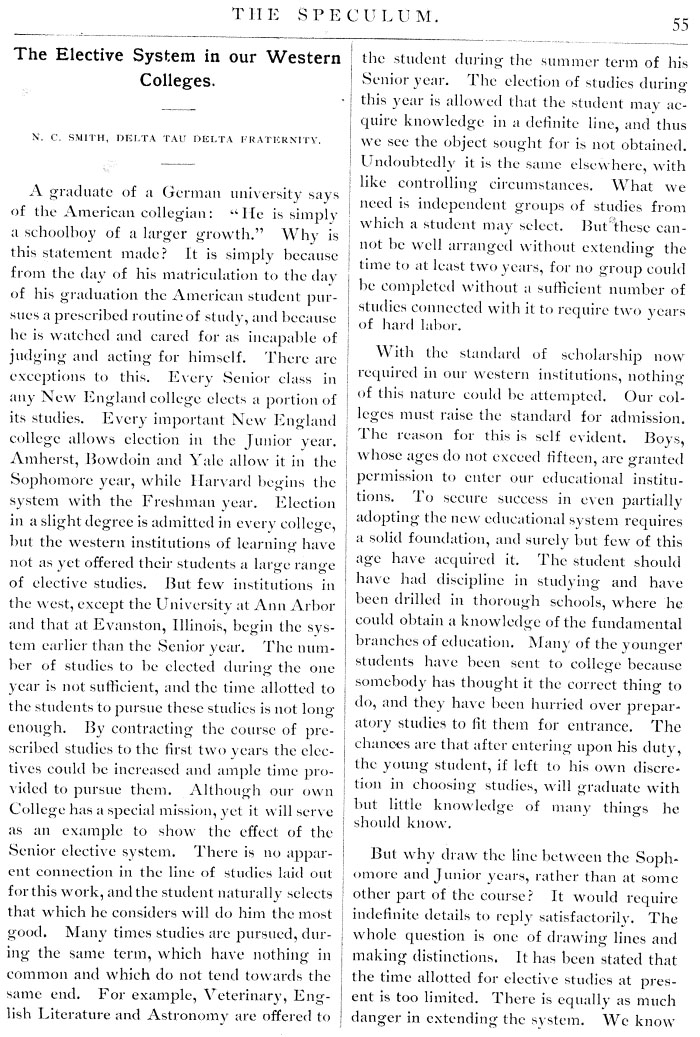 THE SPECULUM. 55

The Elective System in our Western Colleges.

N. C. SMITH, DELTA TAU DELTA FRATERNITY.

A graduate of a German university says of the American collegian: "He is simply a schoolboy of a larger growth." Why is this statement made? It is simply because from the day of his matriculation to the day of his graduation the American student pursues a prescribed routine of study, and because he is watched and cared for as incapable of judging and acting for himself. There are exceptions to this. Every Senior class in any New England college elects a portion of its studies. Every important New England college allows election in the Junior year. Amherst, Bowdoin and Yale allow it in the Sophomore year, while Harvard begins the system with the Freshman year. Election in a slight degree is admitted in every college, but the western institutions of learning have not as yet offered their students a large range of elective studies. But few institutions in the west, except the University at Ann Arbor and that at Evanston, Illinois, begin the system earlier than the Senior year. The number of studies to be elected during the one year is not sufficient, and the time allotted to the students to pursue these studies is not long enough. By contracting the course of prescribed studies to the first two years the electives could be increased and ample time provided to pursue them. Although our own College has a special mission, yet it will serve as an example to show the effect of the Senior elective system. There is no apparent connection in the line of studies laid out for this work, and the student naturally selects that which he considers will do him the most good. Many times studies are pursued, during the same term, which have nothing in common and which do not tend towards the same end. For example, Veterinary, English Literature and Astronomy are offered to the student during the summer term of his Senior year. The election of studies during this year is allowed that the student may acquire knowledge in a definite line, and thus we see the object sought for is not obtained. Undoubtedly it is the same elsewhere, with like controlling circumstances. What we need is independent groups of studies from which a student may select. But these cannot be well arranged without extending the time to at least two years, for no group could be completed without a sufficient number of studies connected with it to require two years of hard labor.

With the standard of scholarship now required in our western institutions, nothing of this nature could be attempted. Our colleges must raise the standard for admission. The reason for this is self evident. Boys, whose ages do not exceed fifteen, are granted permission to enter our educational institutions. To secure success in even partially adopting the new educational system requires a solid foundation, and surely but few of this age have acquired it. The student should have had discipline in studying and have been drilled in thorough schools, where he could obtain a knowledge of the fundamental branches of education. Many of the younger students have been sent to college because somebody has thought it the correct thing to do, and they have been hurried over preparatory studies to fit them for entrance. The chances are that after entering upon his duty, the young student, if left to his own discretion in choosing studies, will graduate with but little knowledge of many things he should know.

But why draw the line between the Sophomore and Junior years, rather than at some other part of the course? It would require indefinite details to reply satisfactorily. The whole question is one of drawing lines and making distinctions. It has been stated that the time allotted for elective studies at present is too limited. There is equally as much danger in extending the system. We know